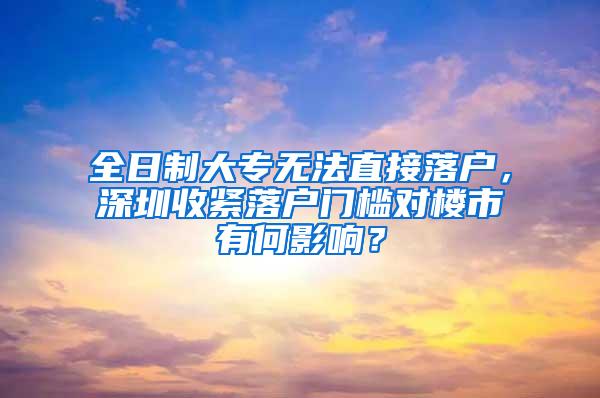 全日制大专无法直接落户，深圳收紧落户门槛对楼市有何影响？